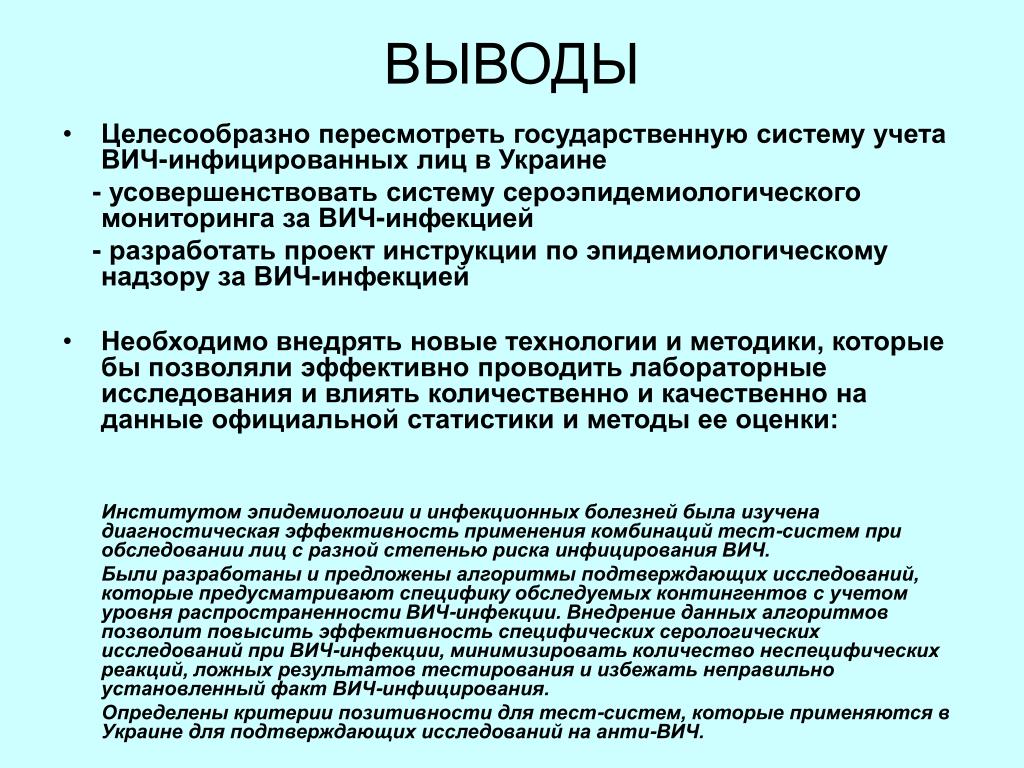 ВЫВОДЫ

• Целесообразно пересмотреть государственную систему учета ВИЧ-инфицированных лиц в Украине

- усовершенствовать систему сероэпидемиологического мониторинга за ВИЧ-инфекцией

- разработать проект инструкции по эпидемиологическому надзору за ВИЧ-инфекцией

• Необходимо внедрять новые технологии и методики, которые бы позволяли эффективно проводить лабораторные исследования и влиять количественно и качественно на данные официальной статистики и методы ее оценки:

Институтом эпидемиологии и инфекционных болезней была изучена диагностическая эффективность применения комбинаций тест-систем при обследовании лиц с разной степенью риска инфицирования ВИЧ.

Были разработаны и предложены алгоритмы подтверждающих исследований, которые предусматривают специфику обследуемых контингентов с учетом уровня распространенности ВИЧ-инфекции. Внедрение данных алгоритмов позволит повысить эффективность специфических серологических исследований при ВИЧ-инфекции, минимизировать количество неспецифических реакций, ложных результатов тестирования и избежать неправильно установленный факт ВИЧ-инфицирования.

Определены критерии позитивности для тест-систем, которые применяются в Украине для подтверждающих исследований на анти-ВИЧ.